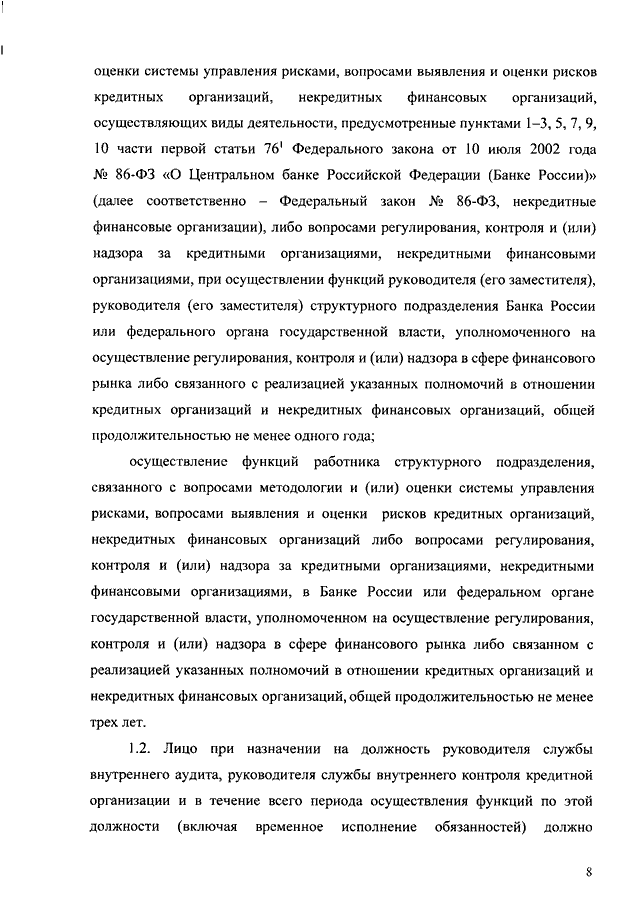 оценки системы управления рисками, вопросами выявления и оценки рисков кредитных организаций, некредитных финансовых организаций, осуществляющих виды деятельности, предусмотренные пунктами 1–3, 5, 7, 9, 10 части первой статьи $76^1$ Федерального закона от 10 июля 2002 года № 86-ФЗ «О Центральном банке Российской Федерации (Банке России)» (далее соответственно – Федеральный закон № 86-ФЗ, некредитные финансовые организации), либо вопросами регулирования, контроля и (или) надзора за кредитными организациями, некредитными финансовыми организациями, при осуществлении функций руководителя (его заместителя), руководителя (его заместителя) структурного подразделения Банка России или федерального органа государственной власти, уполномоченного на осуществление регулирования, контроля и (или) надзора в сфере финансового рынка либо связанного с реализацией указанных полномочий в отношении кредитных организаций и некредитных финансовых организаций, общей продолжительностью не менее одного года;

осуществление функций работника структурного подразделения, связанного с вопросами методологии и (или) оценки системы управления рисками, вопросами выявления и оценки рисков кредитных организаций, некредитных финансовых организаций либо вопросами регулирования, контроля и (или) надзора за кредитными организациями, некредитными финансовыми организациями, в Банке России или федеральном органе государственной власти, уполномоченном на осуществление регулирования, контроля и (или) надзора в сфере финансового рынка либо связанном с реализацией указанных полномочий в отношении кредитных организаций и некредитных финансовых организаций, общей продолжительностью не менее трех лет.

1.2. Лицо при назначении на должность руководителя службы внутреннего аудита, руководителя службы внутреннего контроля кредитной организации и в течение всего периода осуществления функций по этой должности (включая временное исполнение обязанностей) должно

8